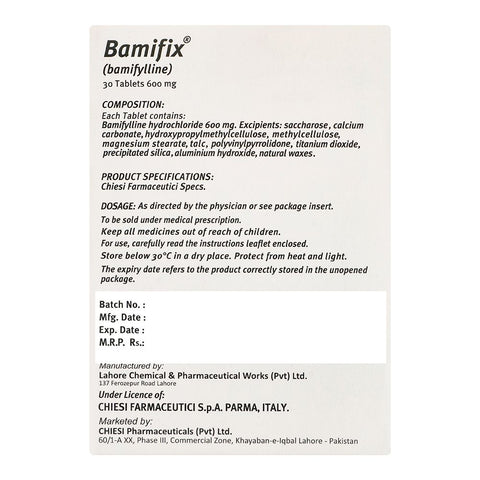 Bamifix®
(bamifylline)
30 Tablets 600 mg

COMPOSITION:
Each Tablet contains:
Bamifylline hydrochloride 600 mg. Excipients: saccharose, calcium carbonate, hydroxypropylmethylcellulose, methylcellulose, magnesium stearate, talc, polyvinylpyrrolidone, titanium dioxide, precipitated silica, aluminium hydroxide, natural waxes.

PRODUCT SPECIFICATIONS:
Chiesi Farmaceutici Specs.

DOSAGE: As directed by the physician or see package insert.
To be sold under medical prescription.
Keep all medicines out of reach of children.
For use, carefully read the instructions leaflet enclosed.
Store below 30°C in a dry place. Protect from heat and light.
The expiry date refers to the product correctly stored in the unopened package.

Batch No. :
Mfg. Date :
Exp. Date :
M.R.P. Rs.:

Manufactured by:
Lahore Chemical & Pharmaceutical Works (Pvt) Ltd.
137 Ferozepur Road Lahore
Under Licence of:
CHIESI FARMACEUTICI S.p.A. PARMA, ITALY.
Marketed by:
CHIESI Pharmaceuticals (Pvt) Ltd.
60/1-A XX, Phase III, Commercial Zone, Khayaban-e-Iqbal Lahore - Pakistan